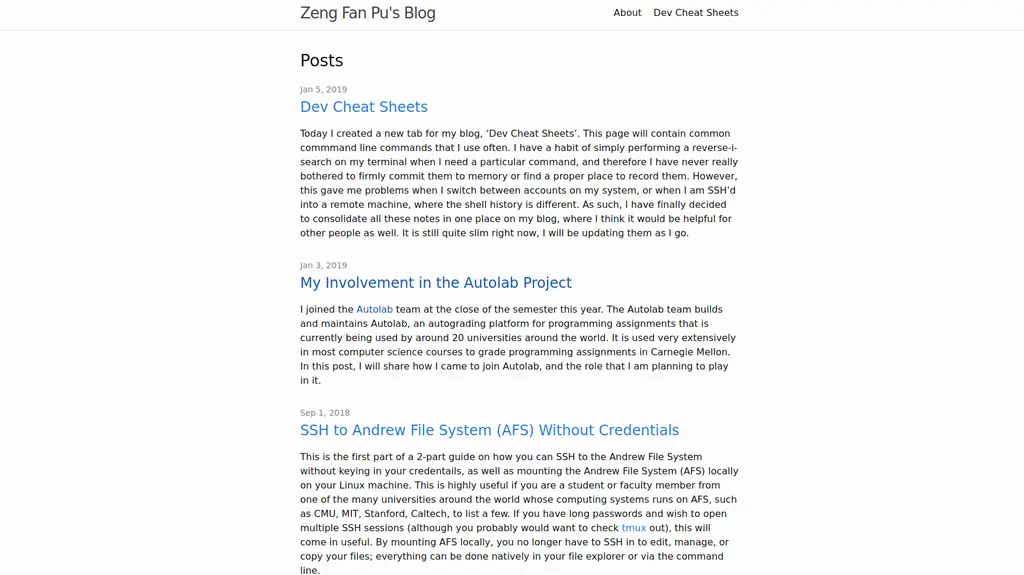 Zeng Fan Pu's Blog

About Dev Cheat Sheets

Posts

Jan 5, 2019

Dev Cheat Sheets

Today I created a new tab for my blog, 'Dev Cheat Sheets'. This page will contain common commmand line commands that I use often. I have a habit of simply performing a reverse-i-search on my terminal when I need a particular command, and therefore I have never really bothered to firmly commit them to memory or find a proper place to record them. However, this gave me problems when I switch between accounts on my system, or when I am SSH'd into a remote machine, where the shell history is different. As such, I have finally decided to consolidate all these notes in one place on my blog, where I think it would be helpful for other people as well. It is still quite slim right now, I will be updating them as I go.

Jan 3, 2019

My Involvement in the Autolab Project

I joined the Autolab team at the close of the semester this year. The Autolab team builds and maintains Autolab, an autograding platform for programming assignments that is currently being used by around 20 universities around the world. It is used very extensively in most computer science courses to grade programming assignments in Carnegie Mellon. In this post, I will share how I came to join Autolab, and the role that I am planning to play in it.

Sep 1, 2018

SSH to Andrew File System (AFS) Without Credentials

This is the first part of a 2-part guide on how you can SSH to the Andrew File System without keying in your credentails, as well as mounting the Andrew File System (AFS) locally on your Linux machine. This is highly useful if you are a student or faculty member from one of the many universities around the world whose computing systems runs on AFS, such as CMU, MIT, Stanford, Caltech, to list a few. If you have long passwords and wish to open multiple SSH sessions (although you probably would want to check tmux out), this will come in useful. By mounting AFS locally, you no longer have to SSH in to edit, manage, or copy your files; everything can be done natively in your file explorer or via the command line.